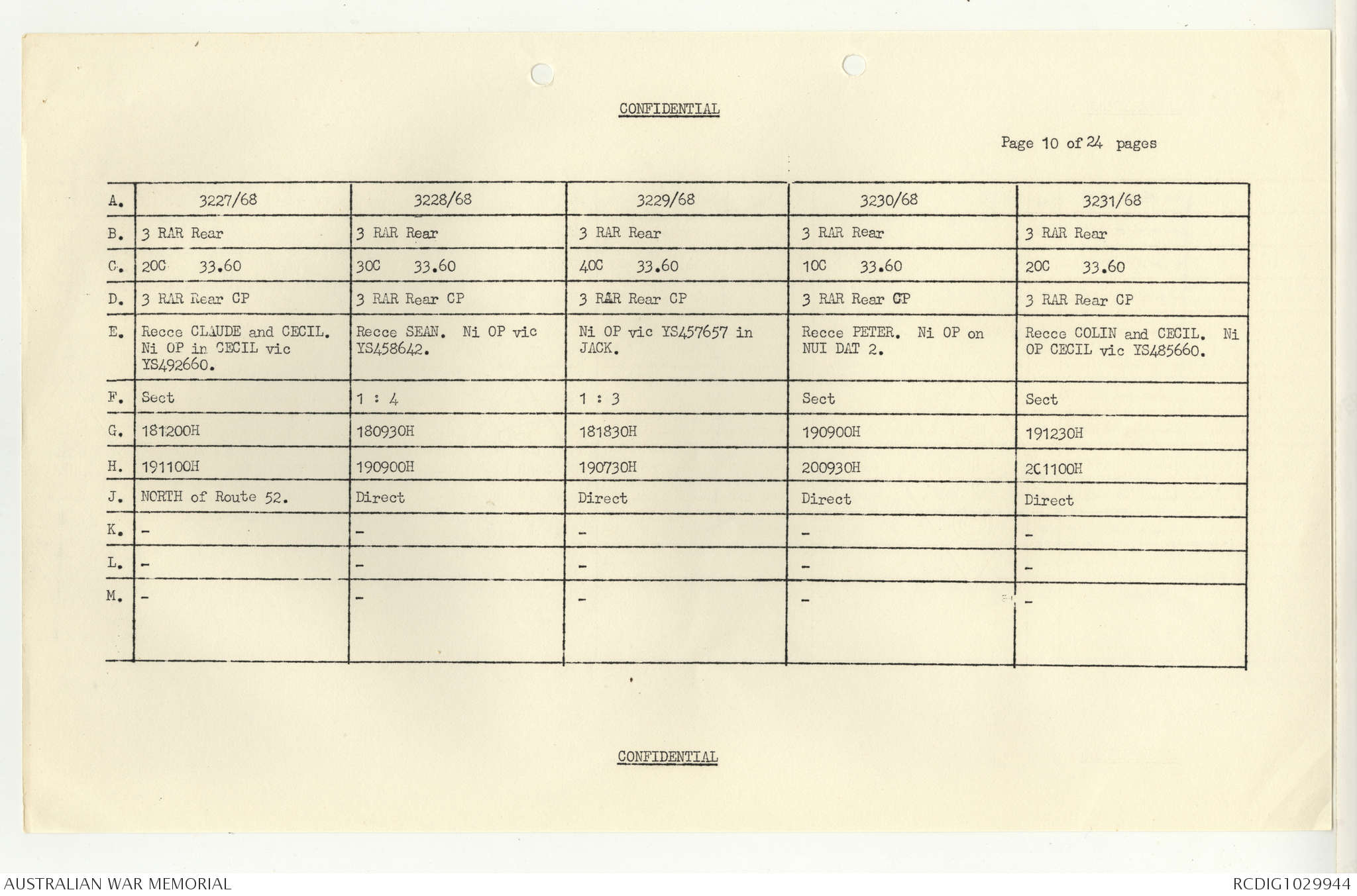 CONFIDENTIAL

Page 10 of 24 pages

| A. | 3227/68 | 3228/68 | 3229/68 | 3230/68 | 3231/68 |
|---|---|---|---|---|---|
| B. | 3 RAR Rear | 3 RAR Rear | 3 RAR Rear | 3 RAR Rear | 3 RAR Rear |
| C. | 20C 33.60 | 30C 33.60 | 40C 33.60 | 10C 33.60 | 20C 33.60 |
| D. | 3 RAR Rear CP | 3 RAR Rear CP | 3 RAR Rear CP | 3 RAR Rear CP | 3 RAR Rear CP |
| E. | Recce CLAUDE and CECIL. Ni OP in CECIL vic YS492660. | Recce SEAN. Ni OP vic YS458642. | Ni OP vic YS457657 in JACK. | Recce PETER. Ni OP on NUI DAT 2. | Recce COLIN and CECIL. Ni OP CECIL vic YS485660. |
| F. | Sect | 1 : 4 | 1 : 3 | Sect | Sect |
| G. | 181200H | 180930H | 181830H | 190900H | 191230H |
| H. | 191100H | 190900H | 190730H | 200930H | 2C1100H |
| J. | NORTH of Route 52. | Direct | Direct | Direct | Direct |
| K. | - | - | - | - | - |
| L. | - | - | - | - | - |
| M. | - | - | - | - | - |

CONFIDENTIAL

AUSTRALIAN WAR MEMORIAL
RCDIG1029944